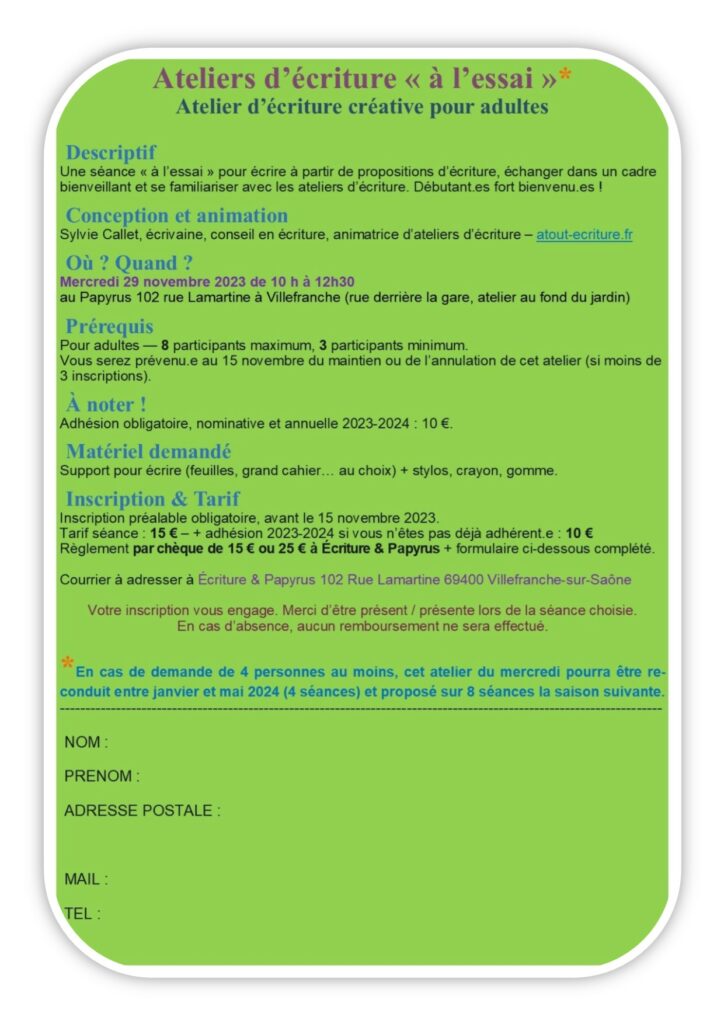 Ateliers d'écriture « à l'essai »*
Atelier d'écriture créative pour adultes

Descriptif
Une séance « à l'essai » pour écrire à partir de propositions d'écriture, échanger dans un cadre bienveillant et se familiariser avec les ateliers d'écriture. Débutant.es fort bienvenu.es !

Conception et animation
Sylvie Callet, écrivaine, conseil en écriture, animatrice d'ateliers d'écriture – atout-ecriture.fr

Où ? Quand ?
Mercredi 29 novembre 2023 de 10 h à 12h30
au Papyrus 102 rue Lamartine à Villefranche (rue derrière la gare, atelier au fond du jardin)

Prérequis
Pour adultes — 8 participants maximum, 3 participants minimum.
Vous serez prévenu.e au 15 novembre du maintien ou de l'annulation de cet atelier (si moins de 3 inscriptions).

À noter !
Adhésion obligatoire, nominative et annuelle 2023-2024 : 10 €.

Matériel demandé
Support pour écrire (feuilles, grand cahier… au choix) + stylos, crayon, gomme.

Inscription & Tarif
Inscription préalable obligatoire, avant le 15 novembre 2023.
Tarif séance : 15 € – + adhésion 2023-2024 si vous n'êtes pas déjà adhérent.e : 10 €
Règlement par chèque de 15 € ou 25 € à Écriture & Papyrus + formulaire ci-dessous complété.

Courrier à adresser à Écriture & Papyrus 102 Rue Lamartine 69400 Villefranche-sur-Saône

Votre inscription vous engage. Merci d'être présent / présente lors de la séance choisie.
En cas d'absence, aucun remboursement ne sera effectué.

*En cas de demande de 4 personnes au moins, cet atelier du mercredi pourra être reconduit entre janvier et mai 2024 (4 séances) et proposé sur 8 séances la saison suivante.

NOM :

PRENOM :

ADRESSE POSTALE :

MAIL :

TEL :